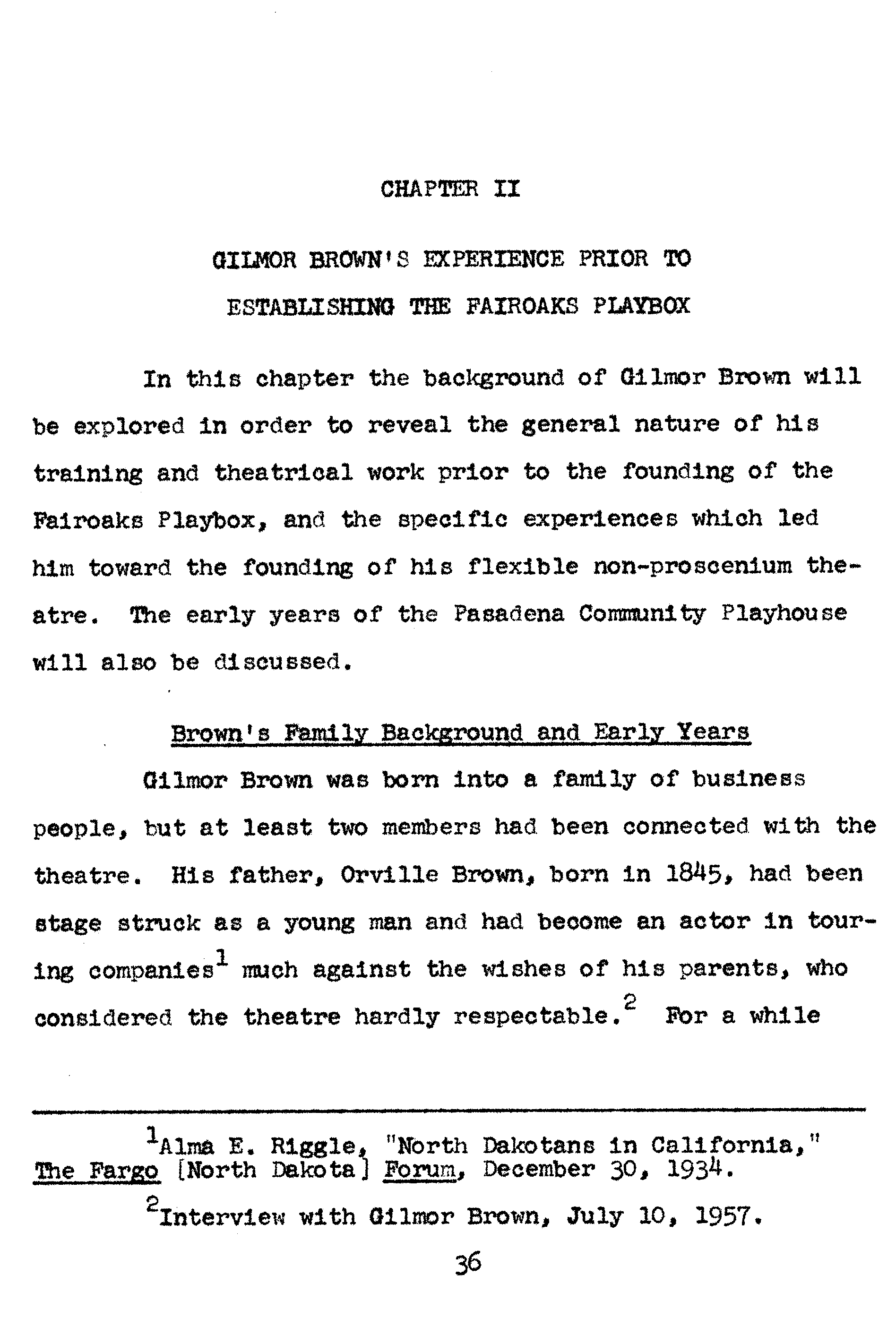 CHAPTER II

GILMOR BROWN'S EXPERIENCE PRIOR TO ESTABLISHING THE FAIROAKS PLAYBOX

In this chapter the background of Gilmor Brown will be explored in order to reveal the general nature of his training and theatrical work prior to the founding of the Fairoaks Playbox, and the specific experiences which led him toward the founding of his flexible non-proscenium theatre. The early years of the Pasadena Community Playhouse will also be discussed.

Brown's Family Background and Early Years

Gilmor Brown was born into a family of business people, but at least two members had been connected with the theatre. His father, Orville Brown, born in 1845, had been stage struck as a young man and had become an actor in touring companies$^1$ much against the wishes of his parents, who considered the theatre hardly respectable.$^2$ For a while

$^1$Alma E. Riggle, "North Dakotans in California," The Fargo [North Dakota] Forum, December 30, 1934.

$^2$Interview with Gilmor Brown, July 10, 1957.

36